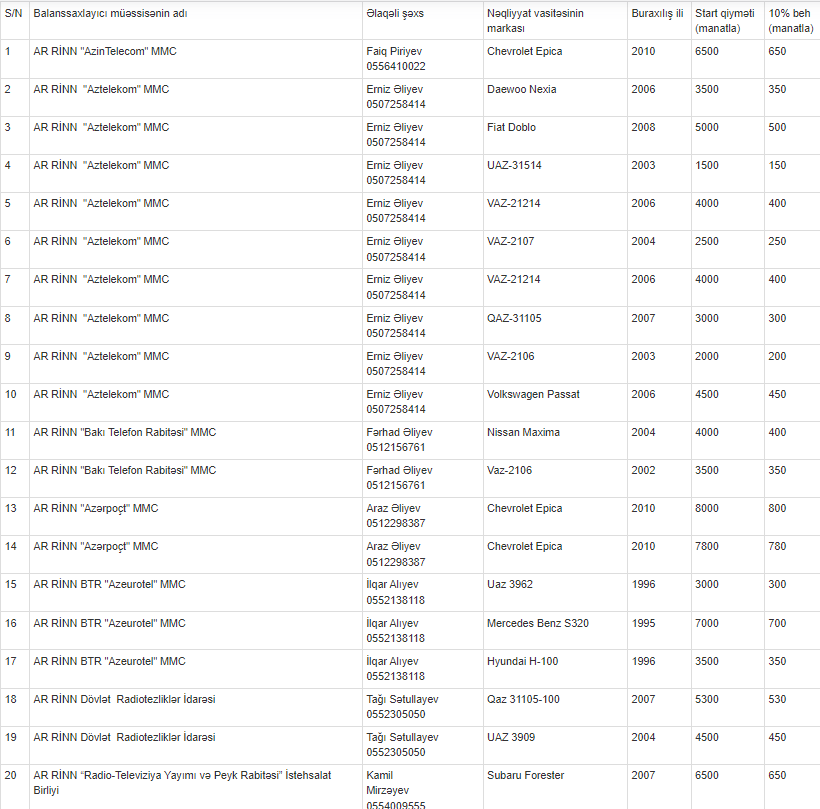 | S/N | Balanssaxlayıcı müəssisənin adı | Əlaqəli şəxs | Nəqliyyat vasitəsinin markası | Buraxılış ili | Start qiyməti (manatla) | 10% beh (manatla) |
|---|---|---|---|---|---|---|
| 1 | AR RİNN "AzinTelecom" MMC | Faiq Piriyev 0556410022 | Chevrolet Epica | 2010 | 6500 | 650 |
| 2 | AR RİNN "Aztelekom" MMC | Erniz Əliyev 0507258414 | Daewoo Nexia | 2006 | 3500 | 350 |
| 3 | AR RİNN "Aztelekom" MMC | Erniz Əliyev 0507258414 | Fiat Doblo | 2008 | 5000 | 500 |
| 4 | AR RİNN "Aztelekom" MMC | Erniz Əliyev 0507258414 | UAZ-31514 | 2003 | 1500 | 150 |
| 5 | AR RİNN "Aztelekom" MMC | Erniz Əliyev 0507258414 | VAZ-21214 | 2006 | 4000 | 400 |
| 6 | AR RİNN "Aztelekom" MMC | Erniz Əliyev 0507258414 | VAZ-2107 | 2004 | 2500 | 250 |
| 7 | AR RİNN "Aztelekom" MMC | Erniz Əliyev 0507258414 | VAZ-21214 | 2006 | 4000 | 400 |
| 8 | AR RİNN "Aztelekom" MMC | Erniz Əliyev 0507258414 | QAZ-31105 | 2007 | 3000 | 300 |
| 9 | AR RİNN "Aztelekom" MMC | Erniz Əliyev 0507258414 | VAZ-2106 | 2003 | 2000 | 200 |
| 10 | AR RİNN "Aztelekom" MMC | Erniz Əliyev 0507258414 | Volkswagen Passat | 2006 | 4500 | 450 |
| 11 | AR RİNN "Bakı Telefon Rabitəsi" MMC | Fərhad Əliyev 0512156761 | Nissan Maxima | 2004 | 4000 | 400 |
| 12 | AR RİNN "Bakı Telefon Rabitəsi" MMC | Fərhad Əliyev 0512156761 | Vaz-2106 | 2002 | 3500 | 350 |
| 13 | AR RİNN "Azərpoçt" MMC | Araz Əliyev 0512298387 | Chevrolet Epica | 2010 | 8000 | 800 |
| 14 | AR RİNN "Azərpoçt" MMC | Araz Əliyev 0512298387 | Chevrolet Epica | 2010 | 7800 | 780 |
| 15 | AR RİNN BTR "Azeurotel" MMC | İlqar Alıyev 0552138118 | Uaz 3962 | 1996 | 3000 | 300 |
| 16 | AR RİNN BTR "Azeurotel" MMC | İlqar Alıyev 0552138118 | Mercedes Benz S320 | 1995 | 7000 | 700 |
| 17 | AR RİNN BTR "Azeurotel" MMC | İlqar Alıyev 0552138118 | Hyundai H-100 | 1996 | 3500 | 350 |
| 18 | AR RİNN Dövlət Radiotezliklər İdarəsi | Tağı Sətullayev 0552305050 | Qaz 31105-100 | 2007 | 5300 | 530 |
| 19 | AR RİNN Dövlət Radiotezliklər İdarəsi | Tağı Sətullayev 0552305050 | UAZ 3909 | 2004 | 4500 | 450 |
| 20 | AR RİNN “Radio-Televiziya Yayımı və Peyk Rabitəsi” İstehsalat Birliyi | Kamil Mirzəyev 0554009555 | Subaru Forester | 2007 | 6500 | 650 |